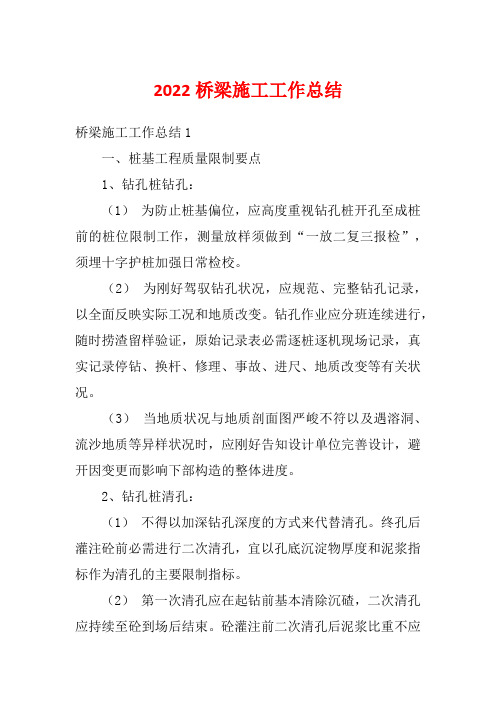 2022 桥梁施工工作总结

桥梁施工工作总结 1

一、桩基工程质量限制要点

1、钻孔桩钻孔：

（1） 为防止桩基偏位，应高度重视钻孔桩开孔至成桩前的桩位限制工作，测量放样须做到“一放二复三报检”，须埋十字护桩加强日常检校。

（2） 为刚好驾驭钻孔状况，应规范、完整钻孔记录，以全面反映实际工况和地质改变。钻孔作业应分班连续进行，随时捞渣留样验证，原始记录表必需逐桩逐机现场记录，真实记录停钻、换杆、修理、事故、进尺、地质改变等有关状况。

（3） 当地质状况与地质剖面图严峻不符以及遇溶洞、流沙地质等异样状况时，应刚好告知设计单位完善设计，避开因变更而影响下部构造的整体进度。

2、钻孔桩清孔：

（1） 不得以加深钻孔深度的方式来代替清孔。终孔后灌注砼前必需进行二次清孔，宜以孔底沉淀物厚度和泥浆指标作为清孔的主要限制指标。

（2） 第一次清孔应在起钻前基本清除沉碴，二次清孔应持续至砼到场后结束。砼灌注前二次清孔后泥浆比重不应